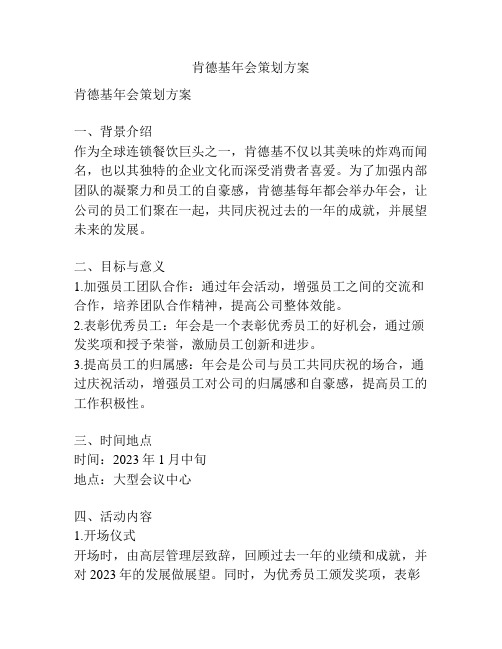 肯德基年会策划方案

肯德基年会策划方案

一、背景介绍
作为全球连锁餐饮巨头之一，肯德基不仅以其美味的炸鸡而闻名，也以其独特的企业文化而深受消费者喜爱。为了加强内部团队的凝聚力和员工的自豪感，肯德基每年都会举办年会，让公司的员工们聚在一起，共同庆祝过去的一年的成就，并展望未来的发展。

二、目标与意义
1.加强员工团队合作：通过年会活动，增强员工之间的交流和合作，培养团队合作精神，提高公司整体效能。
2.表彰优秀员工：年会是一个表彰优秀员工的好机会，通过颁发奖项和授予荣誉，激励员工创新和进步。
3.提高员工的归属感：年会是公司与员工共同庆祝的场合，通过庆祝活动，增强员工对公司的归属感和自豪感，提高员工的工作积极性。

三、时间地点
时间：2023 年 1 月中旬
地点：大型会议中心

四、活动内容
1.开场仪式
开场时，由高层管理层致辞，回顾过去一年的业绩和成就，并对 2023 年的发展做展望。同时，为优秀员工颁发奖项，表彰